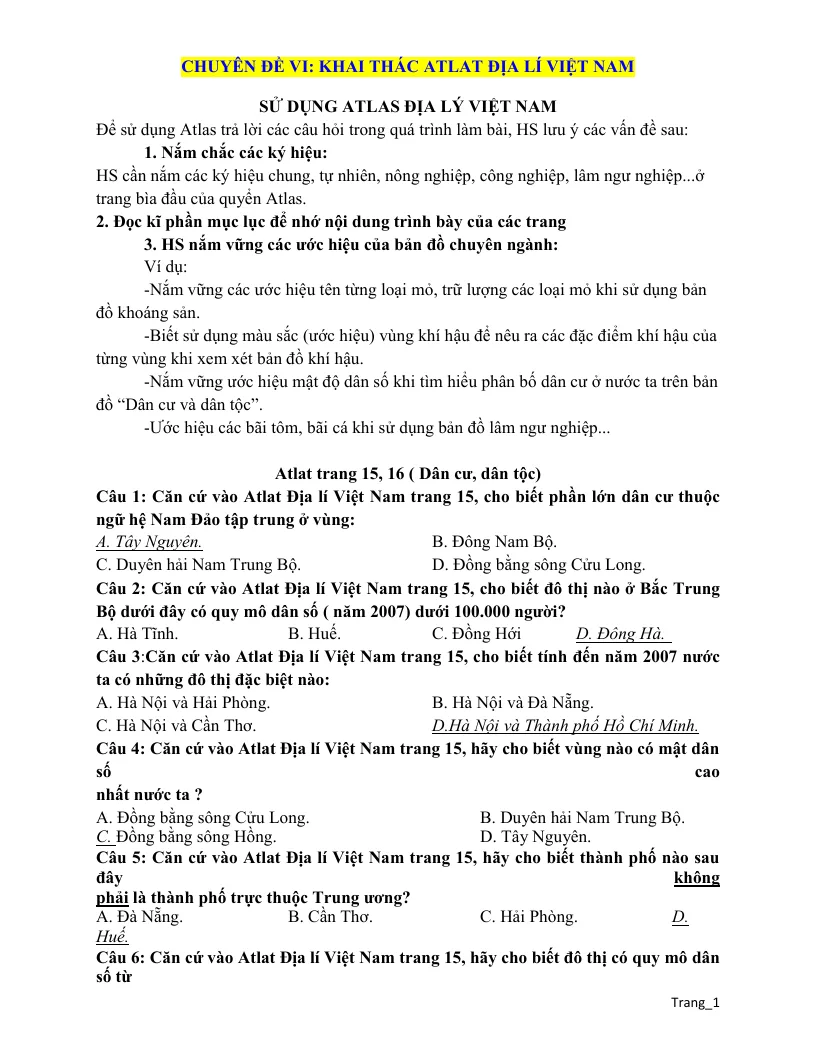 CHUYÊN ĐỀ VI: KHAI THÁC ATLAT ĐỊA LÍ VIỆT NAM

SỬ DỤNG ATLAS ĐỊA LÝ VIỆT NAM

Để sử dụng Atlas trả lời các câu hỏi trong quá trình làm bài, HS lưu ý các vấn đề sau:

1. Nắm chắc các ký hiệu:

HS cần nắm các ký hiệu chung, tự nhiên, nông nghiệp, công nghiệp, lâm ngư nghiệp...ở trang bìa đầu của quyển Atlas.

2. Đọc kĩ phần mục lục để nhớ nội dung trình bày của các trang

3. HS nắm vững các ước hiệu của bản đồ chuyên ngành:

Ví dụ:

-Nắm vững các ước hiệu tên từng loại mỏ, trữ lượng các loại mỏ khi sử dụng bản đồ khoáng sản.

-Biết sử dụng màu sắc (ước hiệu) vùng khí hậu để nêu ra các đặc điểm khí hậu của từng vùng khi xem xét bản đồ khí hậu.

-Nắm vững ước hiệu mật độ dân số khi tìm hiểu phân bố dân cư ở nước ta trên bản đồ "Dân cư và dân tộc".

-Ước hiệu các bãi tôm, bãi cá khi sử dụng bản đồ lâm ngư nghiệp...

Atlat trang 15, 16 ( Dân cư, dân tộc)

Câu 1: Căn cứ vào Atlat Địa lí Việt Nam trang 15, cho biết phần lớn dân cư thuộc ngữ hệ Nam Đảo tập trung ở vùng:

A. Tây Nguyên.
B. Đông Nam Bộ.
C. Duyên hải Nam Trung Bộ.
D. Đồng bằng sông Cửu Long.

Câu 2: Căn cứ vào Atlat Địa lí Việt Nam trang 15, cho biết đô thị nào ở Bắc Trung Bộ dưới đây có quy mô dân số ( năm 2007) dưới 100.000 người?

A. Hà Tĩnh.
B. Huế.
C. Đồng Hới
D. Đông Hà.

Câu 3:Căn cứ vào Atlat Địa lí Việt Nam trang 15, cho biết tính đến năm 2007 nước ta có những đô thị đặc biệt nào:

A. Hà Nội và Hải Phòng.
B. Hà Nội và Đà Nẵng.
C. Hà Nội và Cần Thơ.
D.Hà Nội và Thành phố Hồ Chí Minh.

Câu 4: Căn cứ vào Atlat Địa lí Việt Nam trang 15, hãy cho biết vùng nào có mật dân số cao nhất nước ta ?

A. Đồng bằng sông Cửu Long.
B. Duyên hải Nam Trung Bộ.
C. Đồng bằng sông Hồng.
D. Tây Nguyên.

Câu 5: Căn cứ vào Atlat Địa lí Việt Nam trang 15, hãy cho biết thành phố nào sau đây không phải là thành phố trực thuộc Trung ương?

A. Đà Nẵng.
B. Cần Thơ.
C. Hải Phòng.
D. Huế.

Câu 6: Căn cứ vào Atlat Địa lí Việt Nam trang 15, hãy cho biết đô thị có quy mô dân số từ

Trang_1